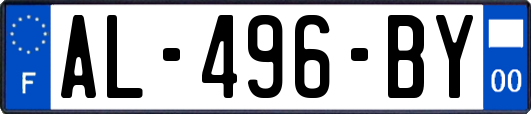 F
AL-496-BY
00